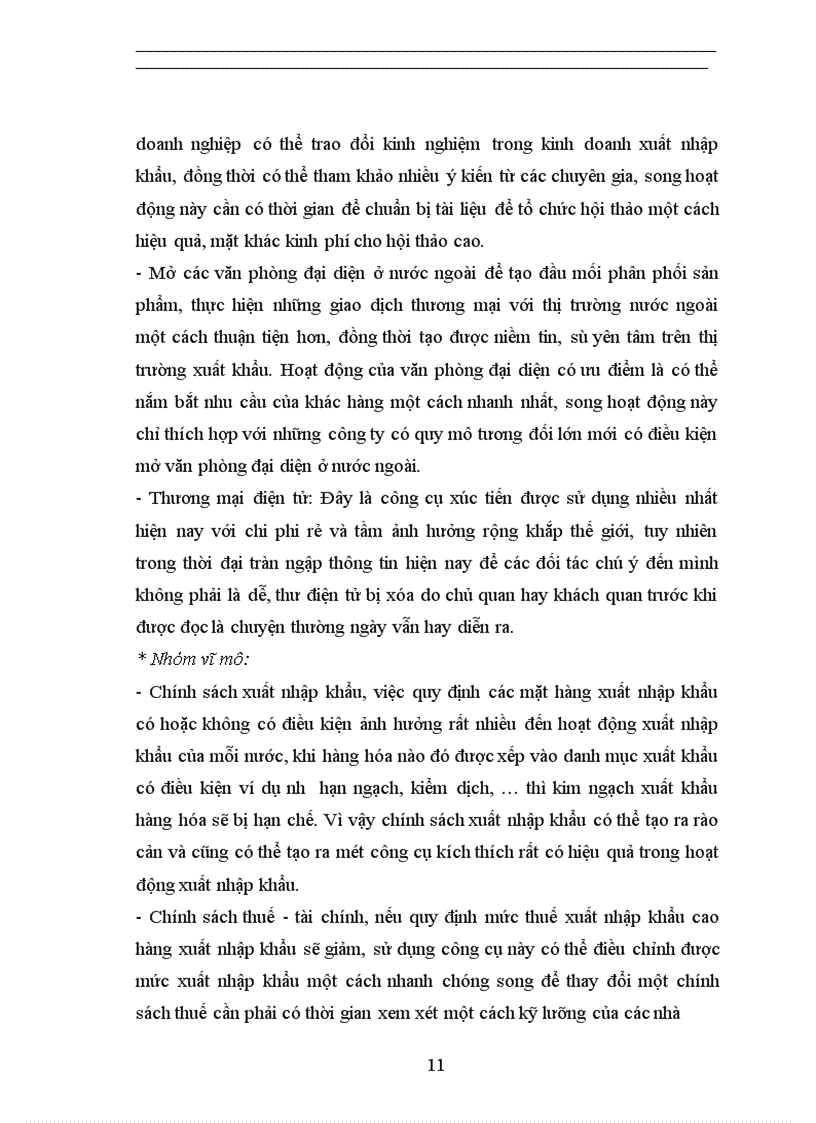 doanh nghiệp có thể trao đổi kinh nghiệm trong kinh doanh xuất nhập khẩu, đồng thời có thể tham khảo nhiều ý kiến từ các chuyên gia, song hoạt động này cần có thời gian để chuẩn bị tài liệu để tổ chức hội thảo một cách hiệu quả, mặt khác kinh phí cho hội thảo cao.
- Mở các văn phòng đại diện ở nước ngoài để tạo đầu mối phân phối sản phẩm, thực hiện những giao dịch thương mại với thị trường nước ngoài một cách thuận tiện hơn, đồng thời tạo được niềm tin, sù yên tâm trên thị trường xuất khẩu. Hoạt động của văn phòng đại diện có ưu điểm là có thể nắm bắt nhu cầu của khác hàng một cách nhanh nhất, song hoạt động này chỉ thích hợp với những công ty có quy mô tương đối lớn mới có điều kiện mở văn phòng đại diện ở nước ngoài.
- Thương mại điện tử: Đây là công cụ xúc tiến được sử dụng nhiều nhất hiện nay với chi phí rẻ và tầm ảnh hưởng rộng khắp thế giới, tuy nhiên trong thời đại tràn ngập thông tin hiện nay để các đối tác chú ý đến mình không phải là dễ, thư điện tử bị xóa do chủ quan hay khách quan trước khi được đọc là chuyện thường ngày vẫn hay diễn ra.
* Nhóm vĩ mô:
- Chính sách xuất nhập khẩu, việc quy định các mặt hàng xuất nhập khẩu có hoặc không có điều kiện ảnh hưởng rất nhiều đến hoạt động xuất nhập khẩu của mỗi nước, khi hàng hóa nào đó được xếp vào danh mục xuất khẩu có điều kiện ví dụ nh hạn ngạch, kiểm dịch, … thì kim ngạch xuất khẩu hàng hóa sẽ bị hạn chế. Vì vậy chính sách xuất nhập khẩu có thể tạo ra rào cản và cũng có thể tạo ra mét công cụ kích thích rất có hiệu quả trong hoạt động xuất nhập khẩu.
- Chính sách thuế - tài chính, nếu quy định mức thuế xuất nhập khẩu cao hàng xuất nhập khẩu sẽ giảm, sử dụng công cụ này có thể điều chỉnh được mức xuất nhập khẩu một cách nhanh chóng song để thay đổi một chính sách thuế cần phải có thời gian xem xét một cách kỹ lưỡng của các nhà

11